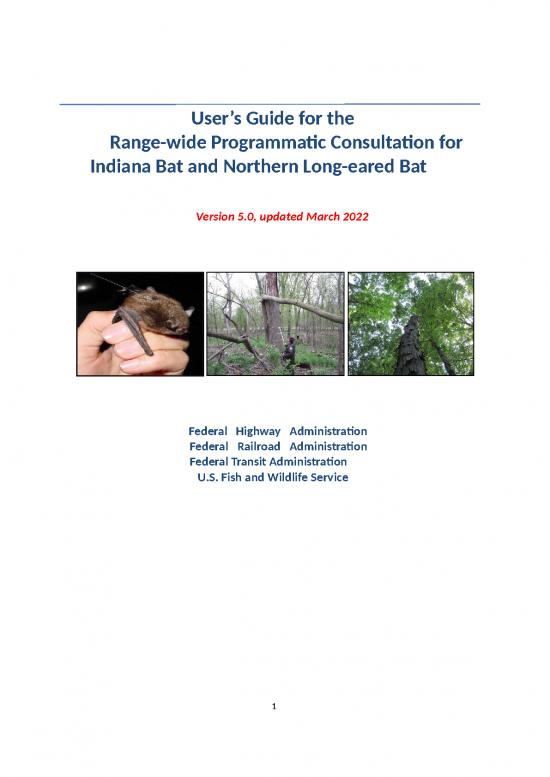 User's Guide for the
Range-wide Programmatic Consultation for
Indiana Bat and Northern Long-eared Bat

Version 5.0, updated March 2022

Federal Highway Administration
Federal Railroad Administration
Federal Transit Administration
U.S. Fish and Wildlife Service

1